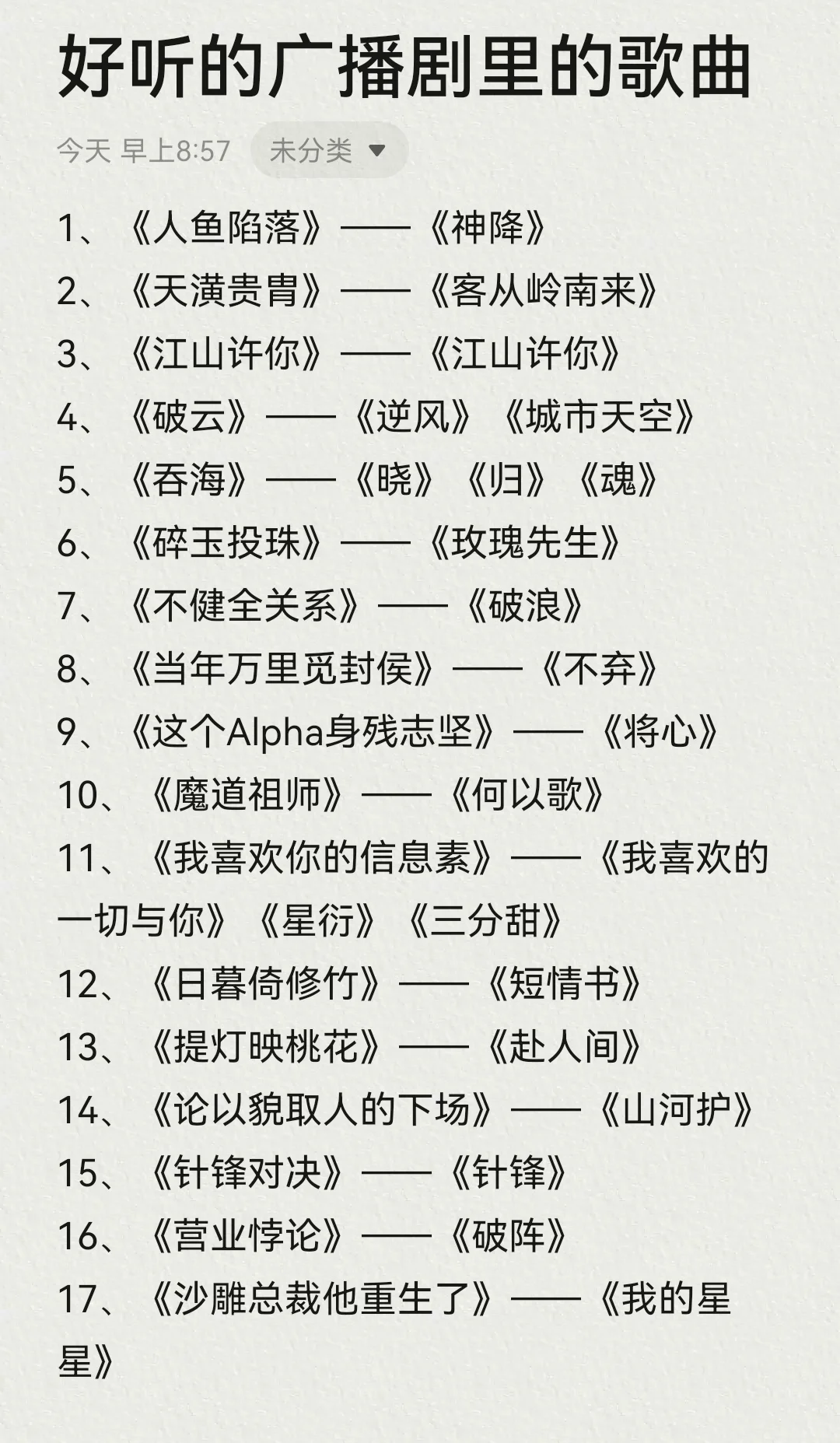 好听的广播剧里的歌曲

今天 早上8:57 未分类

1、《人鱼陷落》——《神降》
2、《天潢贵胄》——《客从岭南来》
3、《江山许你》——《江山许你》
4、《破云》——《逆风》《城市天空》
5、《吞海》——《晓》《归》《魂》
6、《碎玉投珠》——《玫瑰先生》
7、《不健全关系》——《破浪》
8、《当年万里觅封侯》——《不弃》
9、《这个Alpha身残志坚》——《将心》
10、《魔道祖师》——《何以歌》
11、《我喜欢你的信息素》——《我喜欢的一切与你》《星衍》《三分甜》
12、《日暮倚修竹》——《短情书》
13、《提灯映桃花》——《赴人间》
14、《论以貌取人的下场》——《山河护》
15、《针锋对决》——《针锋》
16、《营业悖论》——《破阵》
17、《沙雕总裁他重生了》——《我的星星》